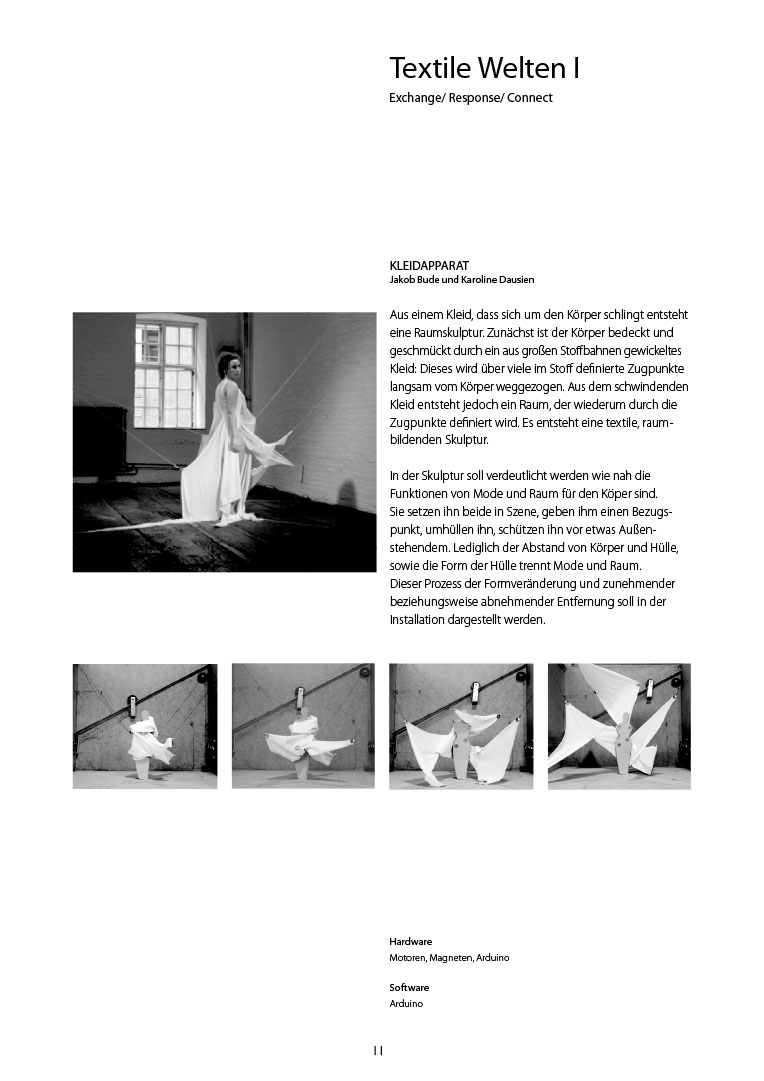 Textile Welten I
Exchange/ Response/ Connect

KLEIDAPPARAT
Jakob Bude und Karoline Dausien

Aus einem Kleid, dass sich um den Körper schlingt entsteht eine Raumskulptur. Zunächst ist der Körper bedeckt und geschmückt durch ein aus großen Stoffbahnen gewickeltes Kleid: Dieses wird über viele im Stoff definierte Zugpunkte langsam vom Körper weggezogen. Aus dem schwindenden Kleid entsteht jedoch ein Raum, der wiederum durch die Zugpunkte definiert wird. Es entsteht eine textile, raumbildenden Skulptur.

In der Skulptur soll verdeutlicht werden wie nah die Funktionen von Mode und Raum für den Köper sind.
Sie setzen ihn beide in Szene, geben ihm einen Bezugspunkt, umhüllen ihn, schützen ihn vor etwas Außenstehendem. Lediglich der Abstand von Körper und Hülle, sowie die Form der Hülle trennt Mode und Raum.
Dieser Prozess der Formveränderung und zunehmender beziehungsweise abnehmender Entfernung soll in der Installation dargestellt werden.

Hardware
Motoren, Magneten, Arduino

Software
Arduino

11